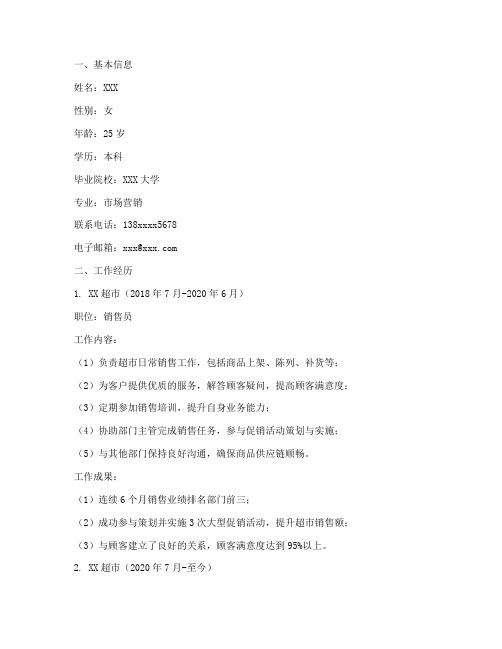 一、基本信息

姓名：XXX

性别：女

年龄：25 岁

学历：本科

毕业院校：XXX 大学

专业：市场营销

联系电话：138xxxx5678

电子邮箱：xxx@xxx.com

二、工作经历

1. XX 超市（2018 年 7 月-2020 年 6 月）

职位：销售员

工作内容：

（1）负责超市日常销售工作，包括商品上架、陈列、补货等；

（2）为客户提供优质的服务，解答顾客疑问，提高顾客满意度；

（3）定期参加销售培训，提升自身业务能力；

（4）协助部门主管完成销售任务，参与促销活动策划与实施；

（5）与其他部门保持良好沟通，确保商品供应链顺畅。

工作成果：

（1）连续 6 个月销售业绩排名部门前三；

（2）成功参与策划并实施 3 次大型促销活动，提升超市销售额；

（3）与顾客建立了良好的关系，顾客满意度达到 95%以上。

2. XX 超市（2020 年 7 月-至今）